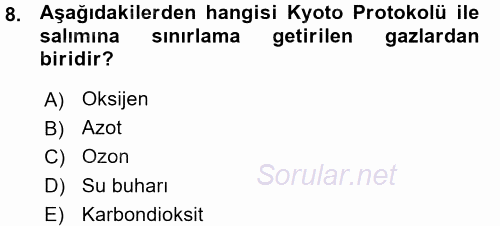 8. Aşağıdakilerden hangisi Kyoto Protokolü ile salımına sınırlama getirilen gazlardan biridir?

A) Oksijen
B) Azot
C) Ozon
D) Su buharı
E) Karbondioksit

Sorular.net